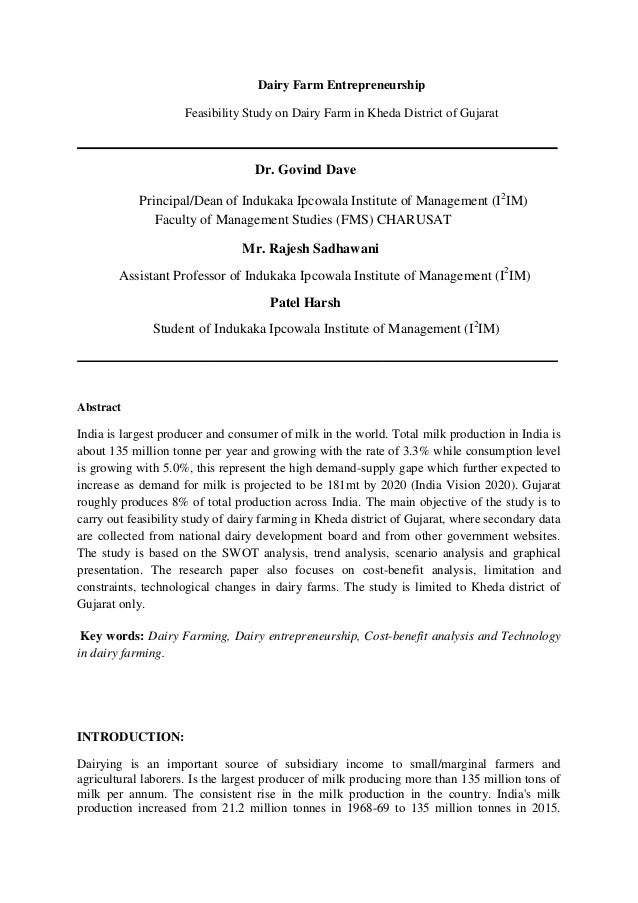 Dairy Farm Entrepreneurship

Feasibility Study on Dairy Farm in Kheda District of Gujarat

Dr. Govind Dave

Principal/Dean of Indukaka Ipcowala Institute of Management ($I^2IM$)
Faculty of Management Studies (FMS) CHARUSAT

Mr. Rajesh Sadhawani

Assistant Professor of Indukaka Ipcowala Institute of Management ($I^2IM$)

Patel Harsh

Student of Indukaka Ipcowala Institute of Management ($I^2IM$)

Abstract

India is largest producer and consumer of milk in the world. Total milk production in India is about 135 million tonne per year and growing with the rate of 3.3% while consumption level is growing with 5.0%, this represent the high demand-supply gape which further expected to increase as demand for milk is projected to be 181mt by 2020 (India Vision 2020). Gujarat roughly produces 8% of total production across India. The main objective of the study is to carry out feasibility study of dairy farming in Kheda district of Gujarat, where secondary data are collected from national dairy development board and from other government websites. The study is based on the SWOT analysis, trend analysis, scenario analysis and graphical presentation. The research paper also focuses on cost-benefit analysis, limitation and constraints, technological changes in dairy farms. The study is limited to Kheda district of Gujarat only.

Key words: Dairy Farming, Dairy entrepreneurship, Cost-benefit analysis and Technology in dairy farming.

INTRODUCTION:

Dairying is an important source of subsidiary income to small/marginal farmers and agricultural laborers. Is the largest producer of milk producing more than 135 million tons of milk per annum. The consistent rise in the milk production in the country. India's milk production increased from 21.2 million tonnes in 1968-69 to 135 million tonnes in 2015.